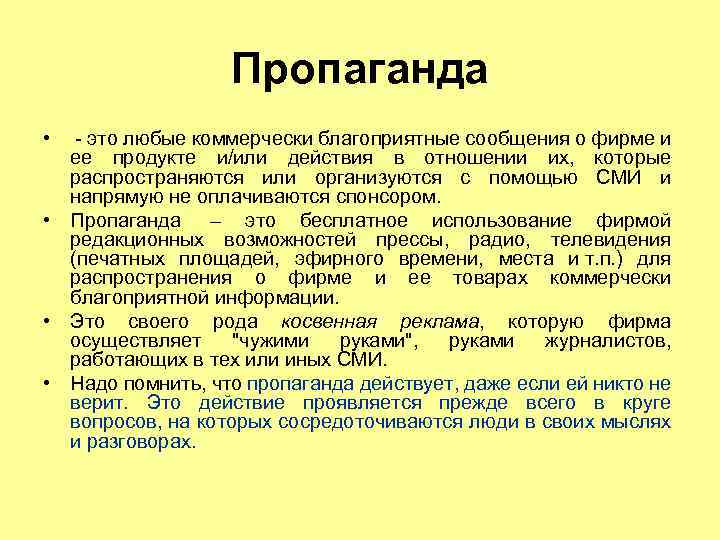 Пропаганда

• - это любые коммерчески благоприятные сообщения о фирме и ее продукте и/или действия в отношении их, которые распространяются или организуются с помощью СМИ и напрямую не оплачиваются спонсором.

• Пропаганда – это бесплатное использование фирмой редакционных возможностей прессы, радио, телевидения (печатных площадей, эфирного времени, места и т.п.) для распространения о фирме и ее товарах коммерчески благоприятной информации.

• Это своего рода косвенная реклама, которую фирма осуществляет "чужими руками", руками журналистов, работающих в тех или иных СМИ.

• Надо помнить, что пропаганда действует, даже если ей никто не верит. Это действие проявляется прежде всего в круге вопросов, на которых сосредоточиваются люди в своих мыслях и разговорах.